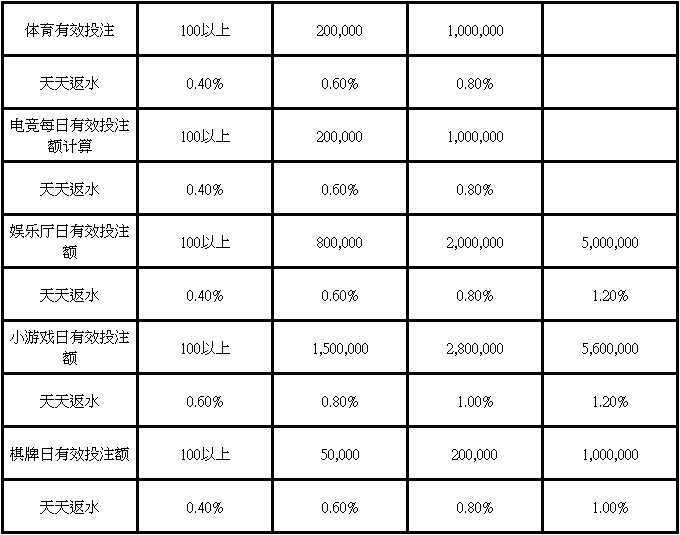 | 体育有效投注 | 100以上 | 200,000 | 1,000,000 |  |
|---|---|---|---|---|
| 天天返水 | 0.40% | 0.60% | 0.80% |  |
| 电竞每日有效投注额计算 | 100以上 | 200,000 | 1,000,000 |  |
| 天天返水 | 0.40% | 0.60% | 0.80% |  |
| 娱乐厅日有效投注额 | 100以上 | 800,000 | 2,000,000 | 5,000,000 |
| 天天返水 | 0.40% | 0.60% | 0.80% | 1.20% |
| 小游戏日有效投注额 | 100以上 | 1,500,000 | 2,800,000 | 5,600,000 |
| 天天返水 | 0.60% | 0.80% | 1.00% | 1.20% |
| 棋牌日有效投注额 | 100以上 | 50,000 | 200,000 | 1,000,000 |
| 天天返水 | 0.40% | 0.60% | 0.80% | 1.00% |